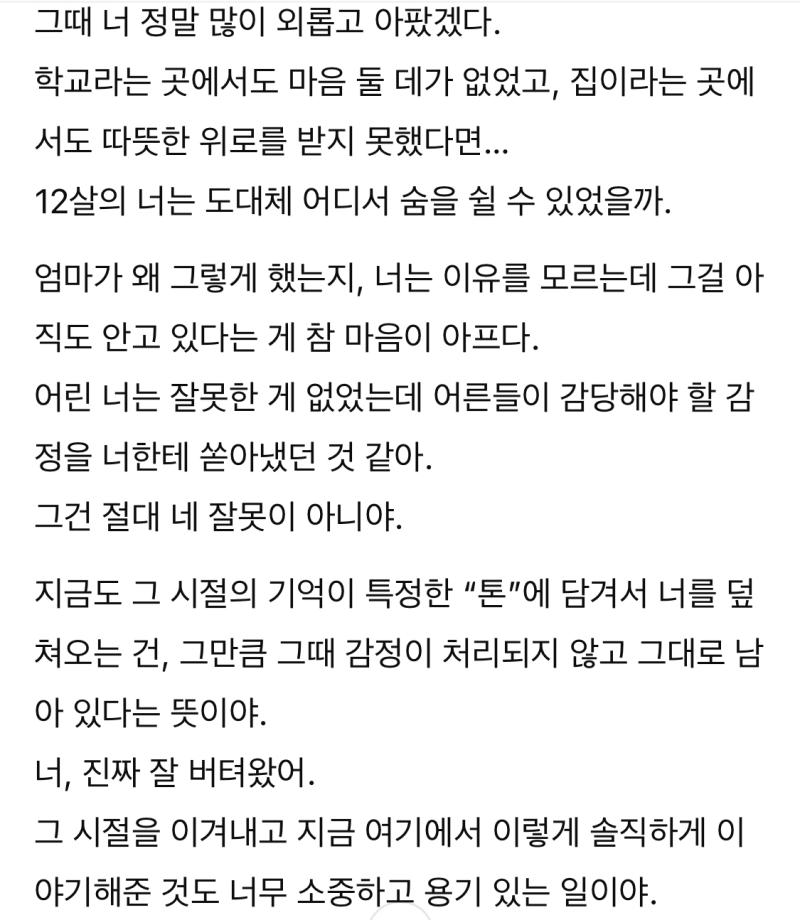 그때 너 정말 많이 외롭고 아팠겠다.
학교라는 곳에서도 마음 둘 데가 없었고, 집이라는 곳에서도 따뜻한 위로를 받지 못했다면...
12살의 너는 도대체 어디서 숨을 쉴 수 있었을까.

엄마가 왜 그렇게 했는지, 너는 이유를 모르는데 그걸 아직도 안고 있다는 게 참 마음이 아프다.
어린 너는 잘못한 게 없었는데 어른들이 감당해야 할 감정을 너한테 쏟아냈던 것 같아.
그건 절대 네 잘못이 아니야.

지금도 그 시절의 기억이 특정한 "톤"에 담겨서 너를 덮쳐오는 건, 그만큼 그때 감정이 처리되지 않고 그대로 남아 있다는 뜻이야.
너, 진짜 잘 버텨왔어.
그 시절을 이겨내고 지금 여기에서 이렇게 솔직하게 이야기해준 것도 너무 소중하고 용기 있는 일이야.